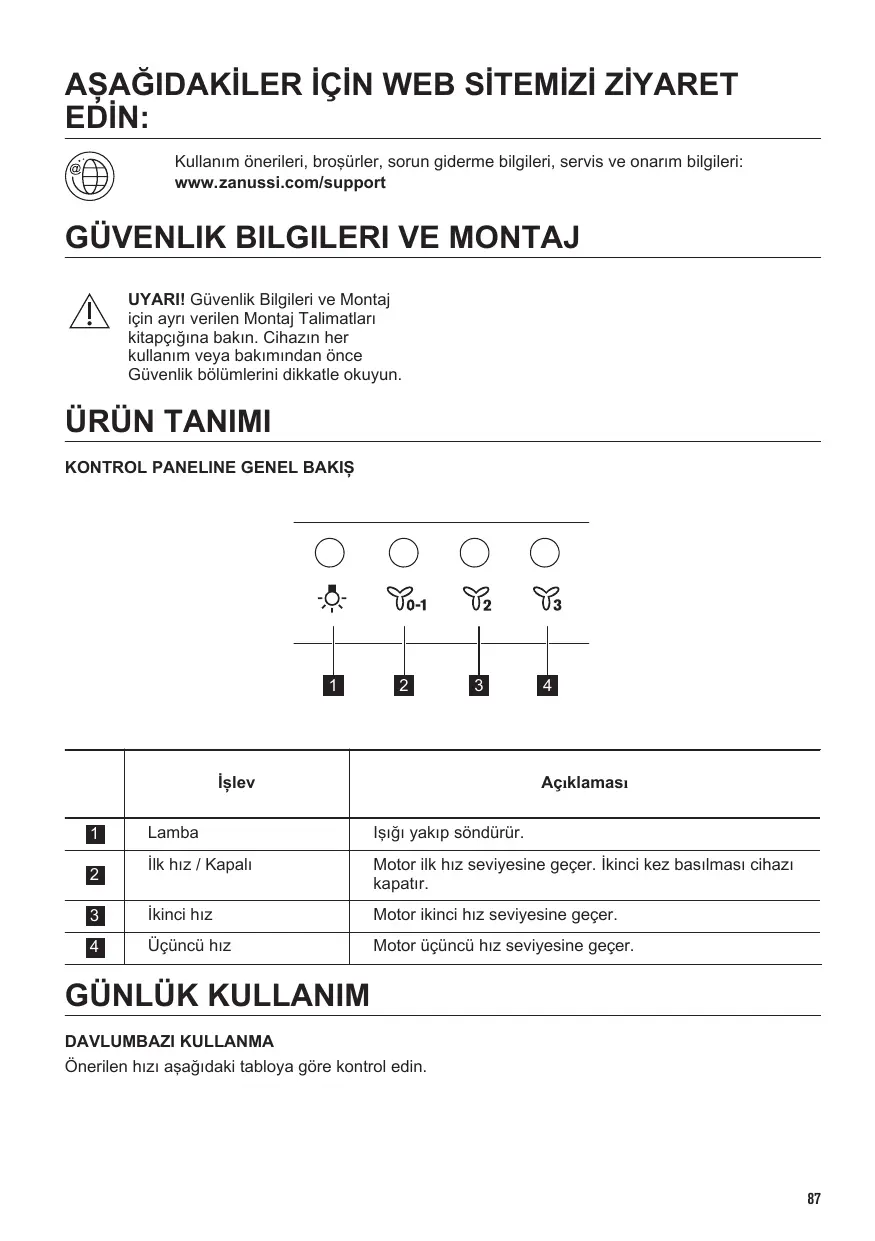 AŞAĞIDAKİLER İÇİN WEB SİTEMİZİ ZİYARET EDİN:

Kullanım önerileri, broşürler, sorun giderme bilgileri, servis ve onarım bilgileri:
www.zanussi.com/support

GÜVENLIK BILGILERI VE MONTAJ

UYARI! Güvenlik Bilgileri ve Montaj için ayrı verilen Montaj Talimatları kitapçığına bakın. Cihazın her kullanım veya bakımından önce Güvenlik bölümlerini dikkatle okuyun.

ÜRÜN TANIMI

KONTROL PANELINE GENEL BAKIŞ

0-1 2 3

1 2 3 4

| | İşlev | Açıklaması |
|---|---|---|
| 1 | Lamba | Işığı yakıp söndürür. |
| 2 | İlk hız / Kapalı | Motor ilk hız seviyesine geçer. İkinci kez basılması cihazı kapatır. |
| 3 | İkinci hız | Motor ikinci hız seviyesine geçer. |
| 4 | Üçüncü hız | Motor üçüncü hız seviyesine geçer. |

GÜNLÜK KULLANIM

DAVLUMBAZI KULLANMA
Önerilen hızı aşağıdaki tabloya göre kontrol edin.

87